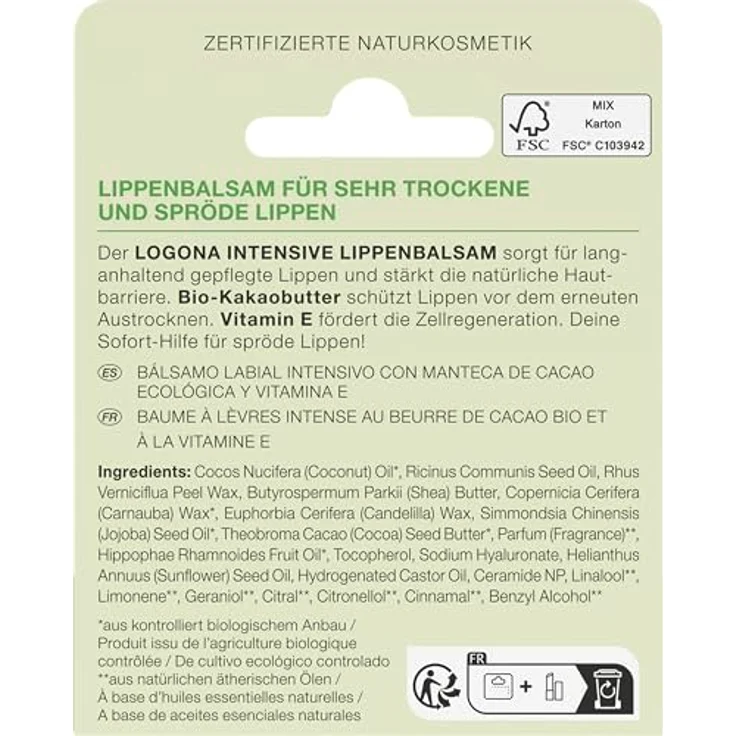 ZERTIFIZIERTE NATURKOSMETIK

FSC
MIX
Karton
FSC® C103942

LIPPENBALSAM FÜR SEHR TROCKENE UND SPRÖDE LIPPEN

Der LOGONA INTENSIVE LIPPENBALSAM sorgt für langanhaltend gepflegte Lippen und stärkt die natürliche Hautbarriere. Bio-Kakaobutter schützt Lippen vor dem erneuten Austrocknen. Vitamin E fördert die Zellregeneration. Deine Sofort-Hilfe für spröde Lippen!

ES BÁLSAMO LABIAL INTENSIVO CON MANTECA DE CACAO ECOLÓGICA Y VITAMINA E

FR BAUME À LÈVRES INTENSE AU BEURRE DE CACAO BIO ET À LA VITAMINE E

Ingredients: Cocos Nucifera (Coconut) Oil*, Ricinus Communis Seed Oil, Rhus Verniciflua Peel Wax, Butyrospermum Parkii (Shea) Butter, Copernicia Cerifera (Carnauba) Wax*, Euphorbia Cerifera (Candelilla) Wax, Simmondsia Chinensis (Jojoba) Seed Oil*, Theobroma Cacao (Cocoa) Seed Butter*, Parfum (Fragrance)**, Hippophae Rhamnoides Fruit Oil*, Tocopherol, Sodium Hyaluronate, Helianthus Annuus (Sunflower) Seed Oil, Hydrogenated Castor Oil, Ceramide NP, Linalool**, Limonene**, Geraniol**, Citral**, Citronellol**, Cinnamal**, Benzyl Alcohol**

*aus kontrolliert biologischem Anbau / Produit issu de l'agriculture biologique contrôlée / De cultivo ecológico controlado
**aus natürlichen ätherischen Ölen / À base d'huiles essentielles naturelles / A base de aceites esenciales naturales

FR